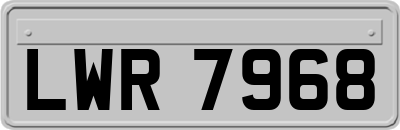 LWR 7968